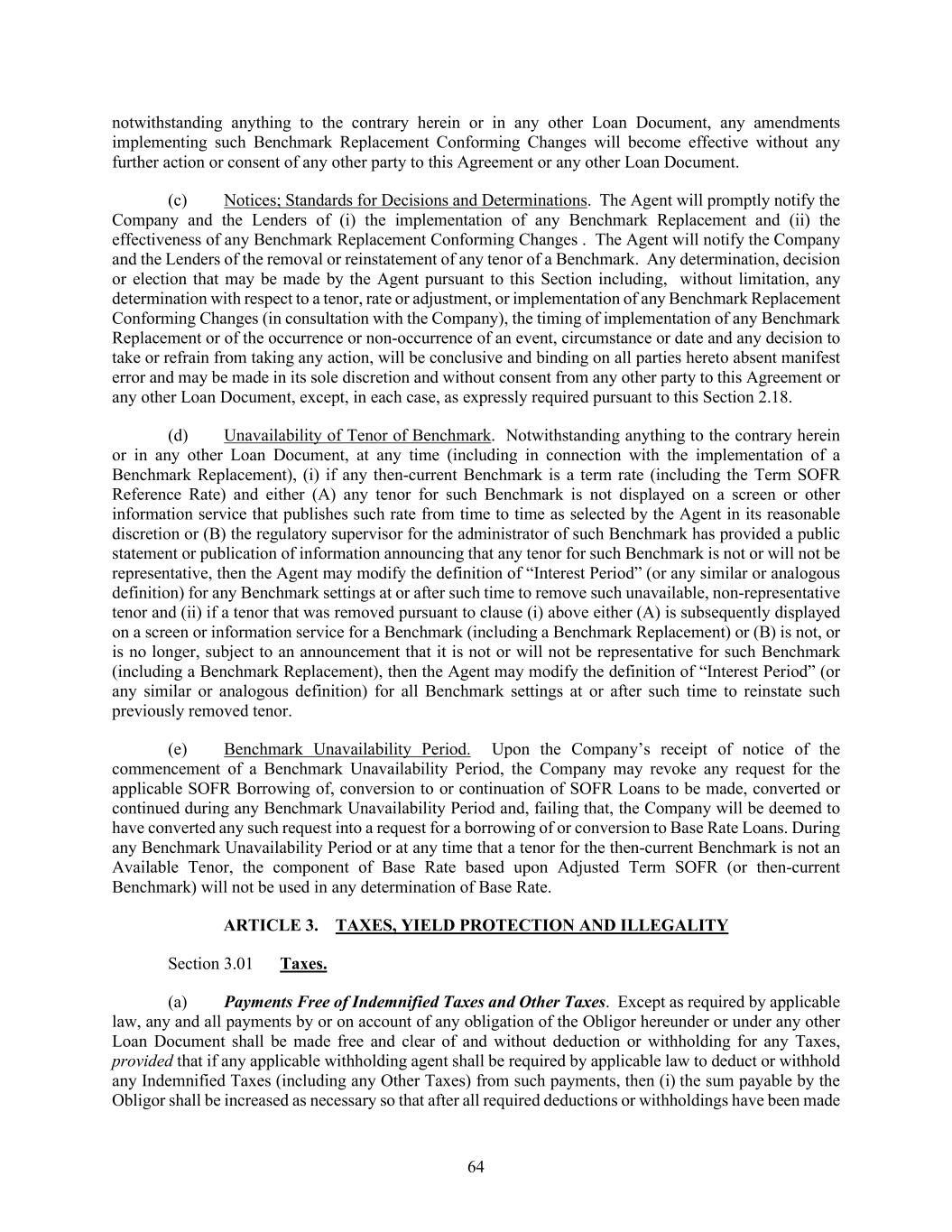 notwithstanding anything to the contrary herein or in any other Loan Document, any amendments implementing such Benchmark Replacement Conforming Changes will become effective without any further action or consent of any other party to this Agreement or any other Loan Document.

(c) Notices; Standards for Decisions and Determinations. The Agent will promptly notify the Company and the Lenders of (i) the implementation of any Benchmark Replacement and (ii) the effectiveness of any Benchmark Replacement Conforming Changes . The Agent will notify the Company and the Lenders of the removal or reinstatement of any tenor of a Benchmark. Any determination, decision or election that may be made by the Agent pursuant to this Section including, without limitation, any determination with respect to a tenor, rate or adjustment, or implementation of any Benchmark Replacement Conforming Changes (in consultation with the Company), the timing of implementation of any Benchmark Replacement or of the occurrence or non-occurrence of an event, circumstance or date and any decision to take or refrain from taking any action, will be conclusive and binding on all parties hereto absent manifest error and may be made in its sole discretion and without consent from any other party to this Agreement or any other Loan Document, except, in each case, as expressly required pursuant to this Section 2.18.

(d) Unavailability of Tenor of Benchmark. Notwithstanding anything to the contrary herein or in any other Loan Document, at any time (including in connection with the implementation of a Benchmark Replacement), (i) if any then-current Benchmark is a term rate (including the Term SOFR Reference Rate) and either (A) any tenor for such Benchmark is not displayed on a screen or other information service that publishes such rate from time to time as selected by the Agent in its reasonable discretion or (B) the regulatory supervisor for the administrator of such Benchmark has provided a public statement or publication of information announcing that any tenor for such Benchmark is not or will not be representative, then the Agent may modify the definition of “Interest Period” (or any similar or analogous definition) for any Benchmark settings at or after such time to remove such unavailable, non-representative tenor and (ii) if a tenor that was removed pursuant to clause (i) above either (A) is subsequently displayed on a screen or information service for a Benchmark (including a Benchmark Replacement) or (B) is not, or is no longer, subject to an announcement that it is not or will not be representative for such Benchmark (including a Benchmark Replacement), then the Agent may modify the definition of “Interest Period” (or any similar or analogous definition) for all Benchmark settings at or after such time to reinstate such previously removed tenor.

(e) Benchmark Unavailability Period. Upon the Company’s receipt of notice of the commencement of a Benchmark Unavailability Period, the Company may revoke any request for the applicable SOFR Borrowing of, conversion to or continuation of SOFR Loans to be made, converted or continued during any Benchmark Unavailability Period and, failing that, the Company will be deemed to have converted any such request into a request for a borrowing of or conversion to Base Rate Loans. During any Benchmark Unavailability Period or at any time that a tenor for the then-current Benchmark is not an Available Tenor, the component of Base Rate based upon Adjusted Term SOFR (or then-current Benchmark) will not be used in any determination of Base Rate.

ARTICLE 3. TAXES, YIELD PROTECTION AND ILLEGALITY

Section 3.01 Taxes.

(a) Payments Free of Indemnified Taxes and Other Taxes. Except as required by applicable law, any and all payments by or on account of any obligation of the Obligor hereunder or under any other Loan Document shall be made free and clear of and without deduction or withholding for any Taxes, provided that if any applicable withholding agent shall be required by applicable law to deduct or withhold any Indemnified Taxes (including any Other Taxes) from such payments, then (i) the sum payable by the Obligor shall be increased as necessary so that after all required deductions or withholdings have been made

64